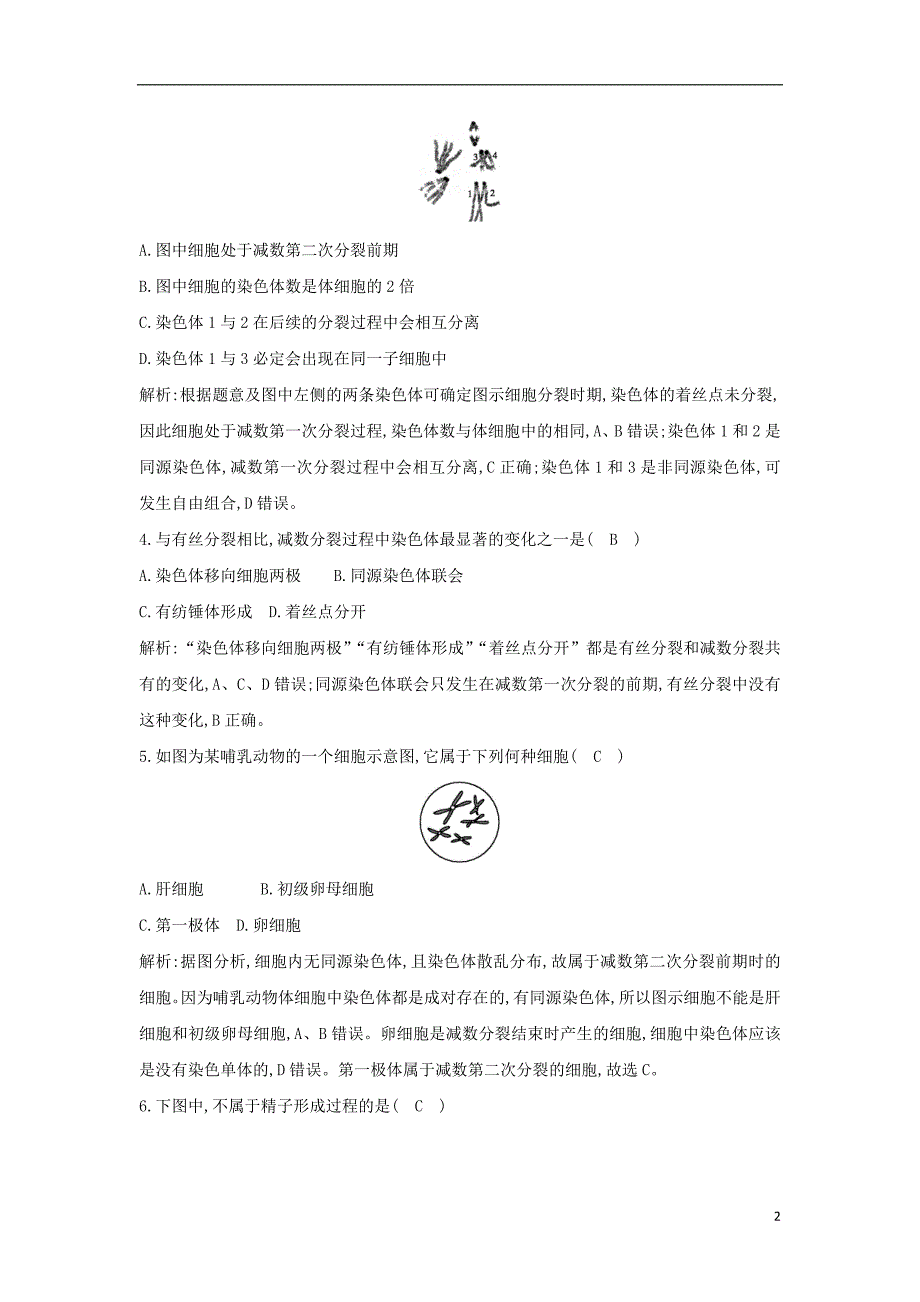 3 4
1 2

A.图中细胞处于减数第二次分裂前期

B.图中细胞的染色体数是体细胞的 2 倍

C.染色体 1 与 2 在后续的分裂过程中会相互分离

D.染色体 1 与 3 必定会出现在同一子细胞中

解析:根据题意及图中左侧的两条染色体可确定图示细胞分裂时期,染色体的着丝点未分裂,因此细胞处于减数第一次分裂过程,染色体数与体细胞中的相同,A、B 错误;染色体 1 和 2 是同源染色体,减数第一次分裂过程中会相互分离,C 正确;染色体 1 和 3 是非同源染色体,可发生自由组合,D 错误。

4.与有丝分裂相比,减数分裂过程中染色体最显著的变化之一是( B )

A.染色体移向细胞两极 B.同源染色体联会

C.有纺锤体形成 D.着丝点分开

解析:“染色体移向细胞两极”“有纺锤体形成”“着丝点分开”都是有丝分裂和减数分裂共有的变化,A、C、D 错误;同源染色体联会只发生在减数第一次分裂的前期,有丝分裂中没有这种变化,B 正确。

5.如图为某哺乳动物的一个细胞示意图,它属于下列何种细胞( C )

A.肝细胞 B.初级卵母细胞

C.第一极体 D.卵细胞

解析:据图分析,细胞内无同源染色体,且染色体散乱分布,故属于减数第二次分裂前期时的细胞。因为哺乳动物体细胞中染色体都是成对存在的,有同源染色体,所以图示细胞不能是肝细胞和初级卵母细胞,A、B 错误。卵细胞是减数分裂结束时产生的细胞,细胞中染色体应该是没有染色单体的,D 错误。第一极体属于减数第二次分裂的细胞,故选 C。

6.下图中,不属于精子形成过程的是( C )

2